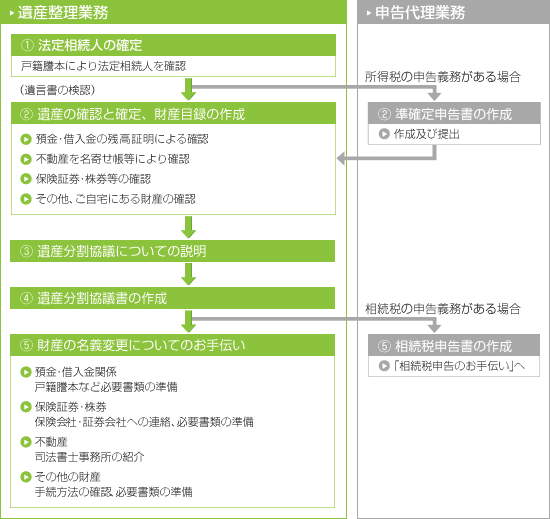 遺産整理業務

① 法定相続人の確定
戸籍謄本により法定相続人を確認

（遺言書の検認）

② 遺産の確認と確定、財産目録の作成
預金・借入金の残高証明による確認
不動産を名寄せ帳等により確認
保険証券・株券等の確認
その他、ご自宅にある財産の確認

③ 遺産分割協議についての説明

④ 遺産分割協議書の作成

⑤ 財産の名義変更についてのお手伝い
預金・借入金関係
戸籍謄本など必要書類の準備
保険証券・株券
保険会社・証券会社への連絡、必要書類の準備
不動産
司法書士事務所の紹介
その他の財産
手続方法の確認、必要書類の準備

申告代理業務

所得税の申告義務がある場合

② 準確定申告書の作成
作成及び提出

相続税の申告義務がある場合

⑤ 相続税申告書の作成
「相続税申告のお手伝い」へ